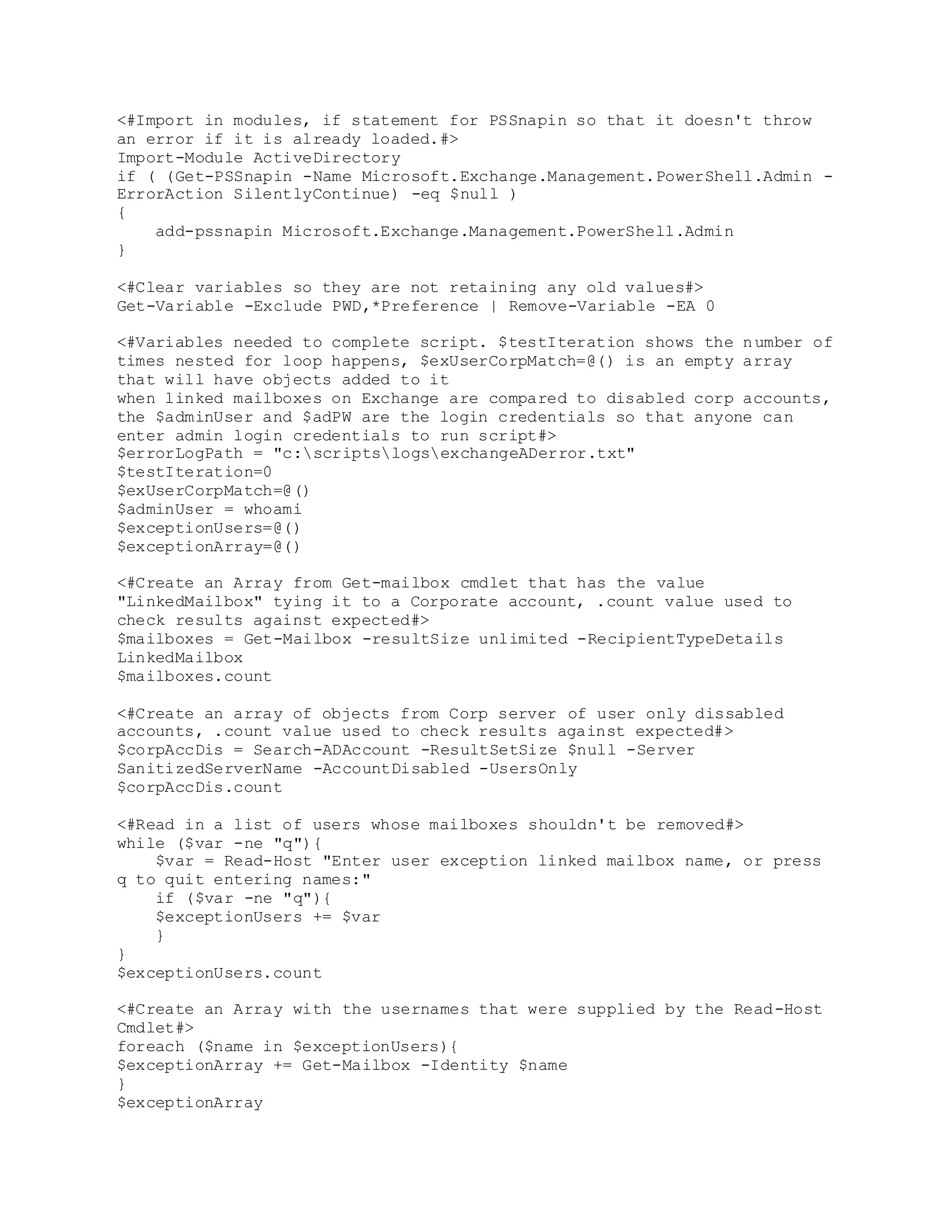 <#Import in modules, if statement for PSSnapin so that it doesn't throw an error if it is already loaded.#>
Import-Module ActiveDirectory
if ( (Get-PSSnapin -Name Microsoft.Exchange.Management.PowerShell.Admin -ErrorAction SilentlyContinue) -eq $null )
{
    add-pssnapin Microsoft.Exchange.Management.PowerShell.Admin
}

<#Clear variables so they are not retaining any old values#>
Get-Variable -Exclude PWD,*Preference | Remove-Variable -EA 0

<#Variables needed to complete script. $testIteration shows the number of times nested for loop happens, $exUserCorpMatch=@() is an empty array that will have objects added to it
when linked mailboxes on Exchange are compared to disabled corp accounts, the $adminUser and $adPW are the login credentials so that anyone can enter admin login credentials to run script#>
$errorLogPath = "c:\scripts\logs\exchangeADerror.txt"
$testIteration=0
$exUserCorpMatch=@()
$adminUser = whoami
$exceptionUsers=@()
$exceptionArray=@()

<#Create an Array from Get-mailbox cmdlet that has the value "LinkedMailbox" tying it to a Corporate account, .count value used to check results against expected#>
$mailboxes = Get-Mailbox -resultSize unlimited -RecipientTypeDetails LinkedMailbox
$mailboxes.count

<#Create an array of objects from Corp server of user only dissabled accounts, .count value used to check results against expected#>
$corpAccDis = Search-ADAccount -ResultSetSize $null -Server SanitizedServerName -AccountDisabled -UsersOnly
$corpAccDis.count

<#Read in a list of users whose mailboxes shouldn't be removed#>
while ($var -ne "q"){
    $var = Read-Host "Enter user exception linked mailbox name, or press q to quit entering names:"
    if ($var -ne "q"){
    $exceptionUsers += $var
    }
}
$exceptionUsers.count

<#Create an Array with the usernames that were supplied by the Read-Host Cmdlet#>
foreach ($name in $exceptionUsers){
$exceptionArray += Get-Mailbox -Identity $name
}
$exceptionArray